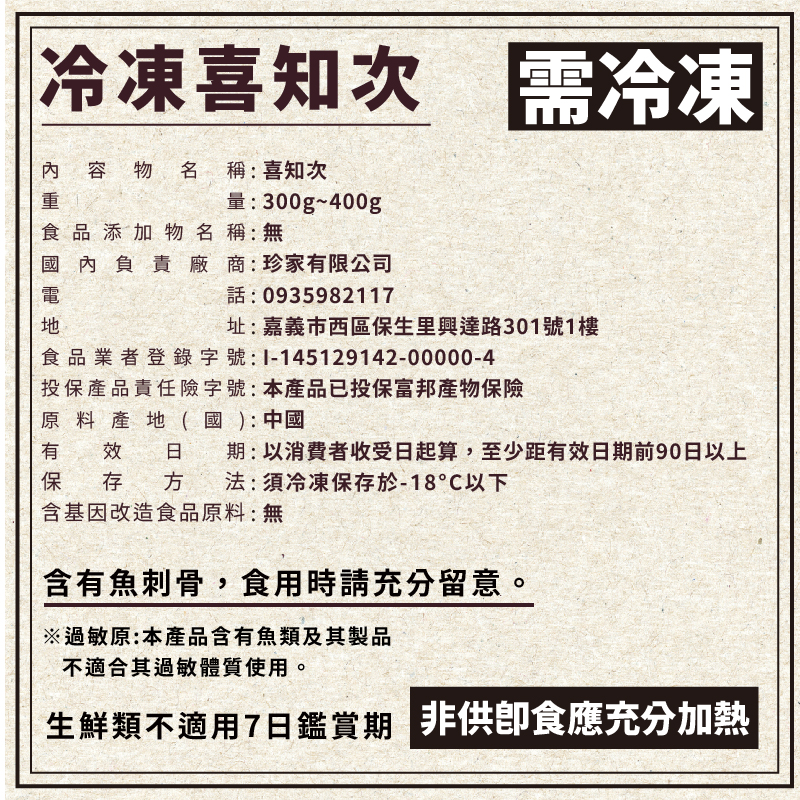 冷凍喜知次

需冷凍

內容物名稱:喜知次
重量:300g~400g
食品添加物名稱:無
國內負責廠商:珍家有限公司
電話:0935982117
地址:嘉義市西區保生里興達路301號1樓
食品業者登錄字號:I-145129142-00000-4
投保產品責任險字號:本產品已投保富邦產物保險
原料產地(國):中國
有效日期:以消費者收受日起算,至少距有效日期前90日以上
保存方法:須冷凍保存於-18°C以下
含基因改造食品原料:無

含有魚刺骨,食用時請充分留意。

※過敏原:本產品含有魚類及其製品
不適合其過敏體質使用。

生鮮類不適用7日鑑賞期

非供即食應充分加熱